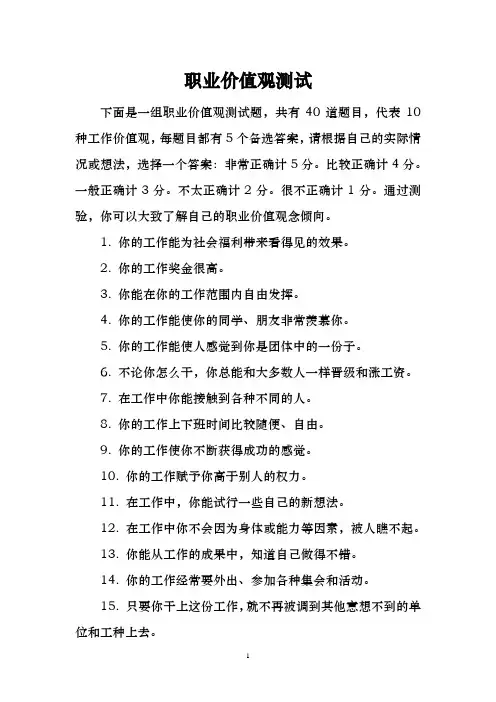 职业价值观测试

下面是一组职业价值观测试题，共有 40 道题目，代表 10 种工作价值观，每题目都有 5 个备选答案，请根据自己的实际情况或想法，选择一个答案：非常正确计 5 分。比较正确计 4 分。一般正确计 3 分。不太正确计 2 分。很不正确计 1 分。通过测验，你可以大致了解自己的职业价值观念倾向。

1. 你的工作能为社会福利带来看得见的效果。

2. 你的工作奖金很高。

3. 你能在你的工作范围内自由发挥。

4. 你的工作能使你的同学、朋友非常羡慕你。

5. 你的工作能使人感觉到你是团体中的一份子。

6. 不论你怎么干，你总能和大多数人一样晋级和涨工资。

7. 在工作中你能接触到各种不同的人。

8. 你的工作上下班时间比较随便、自由。

9. 你的工作使你不断获得成功的感觉。

10. 你的工作赋予你高于别人的权力。

11. 在工作中，你能试行一些自己的新想法。

12. 在工作中你不会因为身体或能力等因素，被人瞧不起。

13. 你能从工作的成果中，知道自己做得不错。

14. 你的工作经常要外出、参加各种集会和活动。

15. 只要你干上这份工作，就不再被调到其他意想不到的单位和工种上去。

1